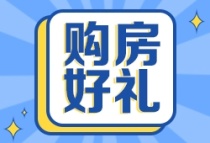 购房
好礼